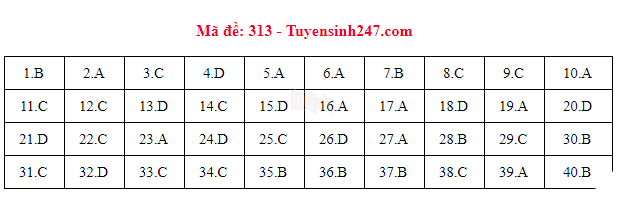 Mã đề: 313 - Tuyensinh247.com

| 1.B | 2.A | 3.C | 4.D | 5.A | 6.A | 7.B | 8.C | 9.C | 10.A |
|---|---|---|---|---|---|---|---|---|---|
| 11.C | 12.C | 13.D | 14.C | 15.D | 16.A | 17.A | 18.D | 19.A | 20.D |
| 21.D | 22.C | 23.A | 24.D | 25.C | 26.D | 27.A | 28.B | 29.C | 30.B |
| 31.C | 32.D | 33.C | 34.C | 35.B | 36.B | 37.B | 38.C | 39.A | 40.B |